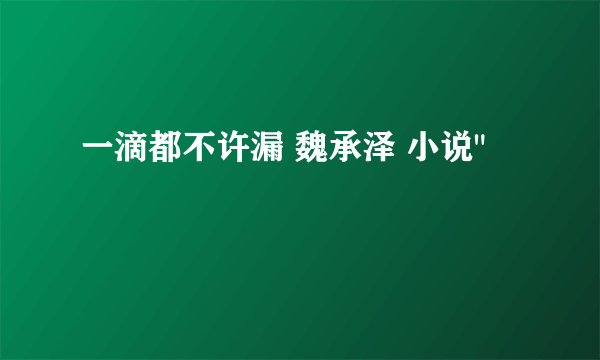 一滴都不许漏 魏承泽 小说"